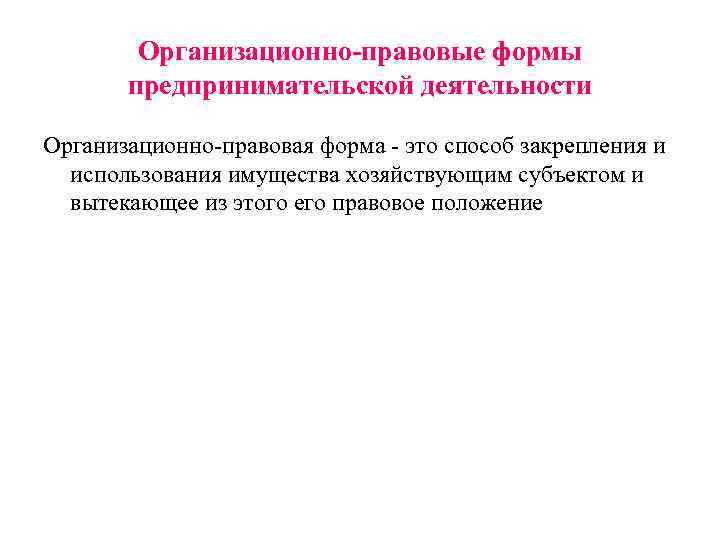 Организационно-правовые формы предпринимательской деятельности

Организационно-правовая форма - это способ закрепления и использования имущества хозяйствующим субъектом и вытекающее из этого его правовое положение